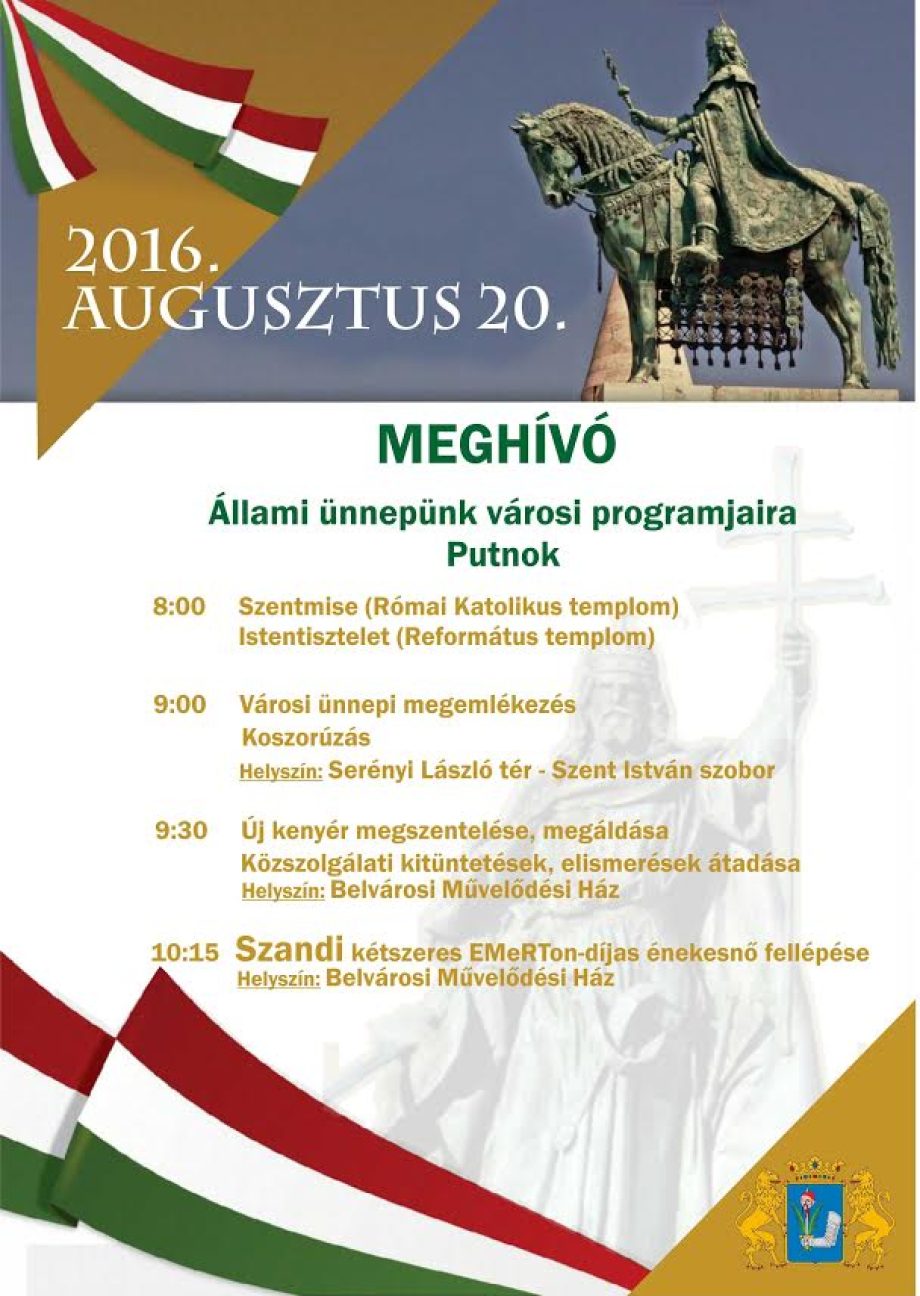 2016.
AUGUSZTUS 20.

MEGHÍVÓ

Állami ünnepünk városi programjaira
Putnok

8:00 Szentmise (Római Katolikus templom)
Istentisztelet (Református templom)

9:00 Városi ünnepi megemlékezés
Koszorúzás
Helyszín: Serényi László tér - Szent István szobor

9:30 Új kenyér megszentelése, megáldása
Közszolgálati kitüntetések, elismerések átadása
Helyszín: Belvárosi Művelődési Ház

10:15 Szandi kétszeres EMeRTon-díjas énekesnő fellépése
Helyszín: Belvárosi Művelődési Ház